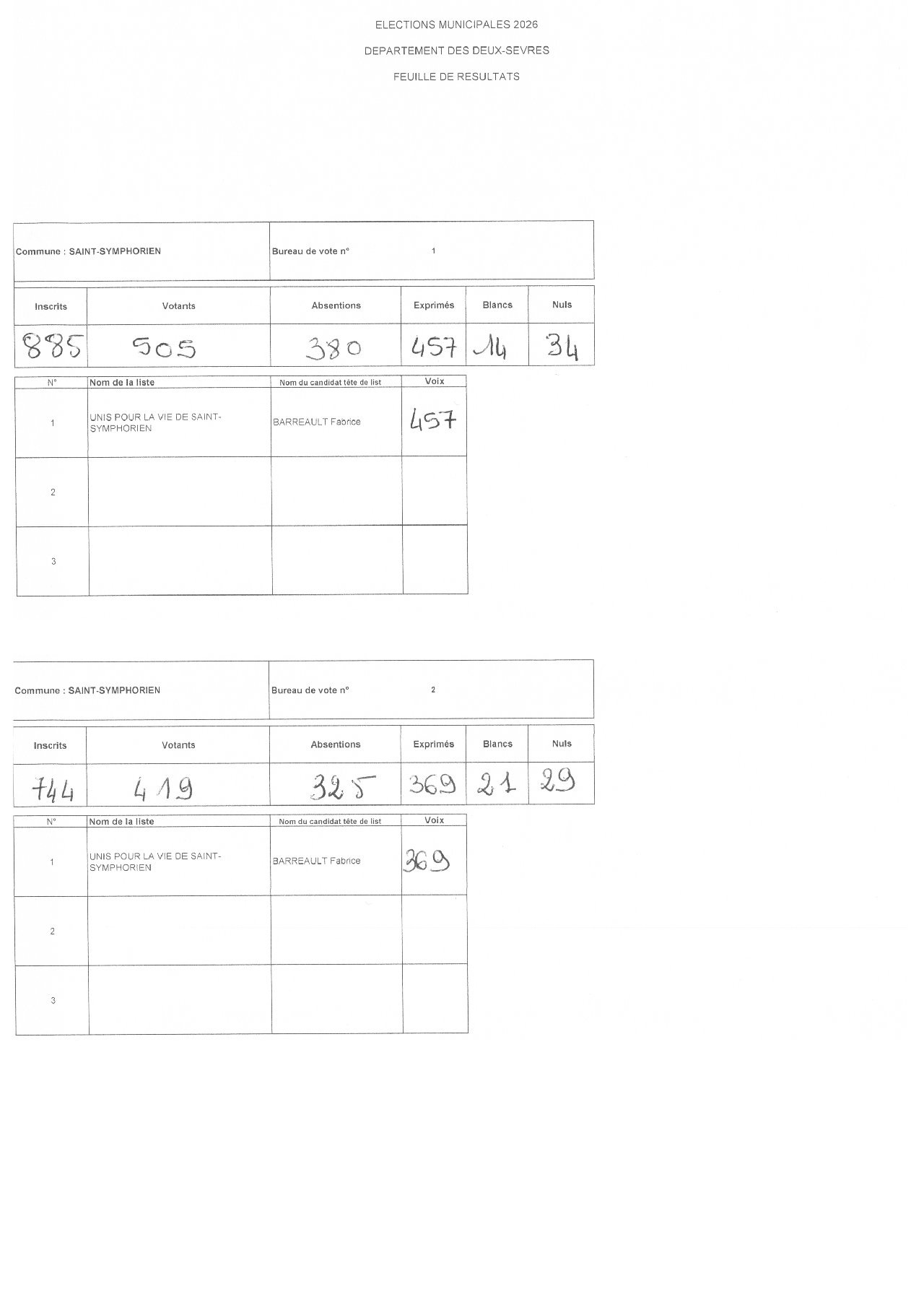 ELECTIONS MUNICIPALES 2026

DEPARTEMENT DES DEUX-SEVRES

FEUILLE DE RESULTATS

Commune : SAINT-SYMPHORIEN

Bureau de vote n° 1

| Inscrits | Votants | Absentions | Exprimés | Blancs | Nuls |
|---|---|---|---|---|---|
| 885 | 505 | 380 | 457 | 14 | 34 |

| N° | Nom de la liste | Nom du candidat tête de list | Voix |
|---|---|---|---|
| 1 | UNIS POUR LA VIE DE SAINT-SYMPHORIEN | BARREAULT Fabrice | 457 |
| 2 | | | |
| 3 | | | |

Commune : SAINT-SYMPHORIEN

Bureau de vote n° 2

| Inscrits | Votants | Absentions | Exprimés | Blancs | Nuls |
|---|---|---|---|---|---|
| 744 | 419 | 325 | 369 | 21 | 29 |

| N° | Nom de la liste | Nom du candidat tête de list | Voix |
|---|---|---|---|
| 1 | UNIS POUR LA VIE DE SAINT-SYMPHORIEN | BARREAULT Fabrice | 369 |
| 2 | | | |
| 3 | | | |